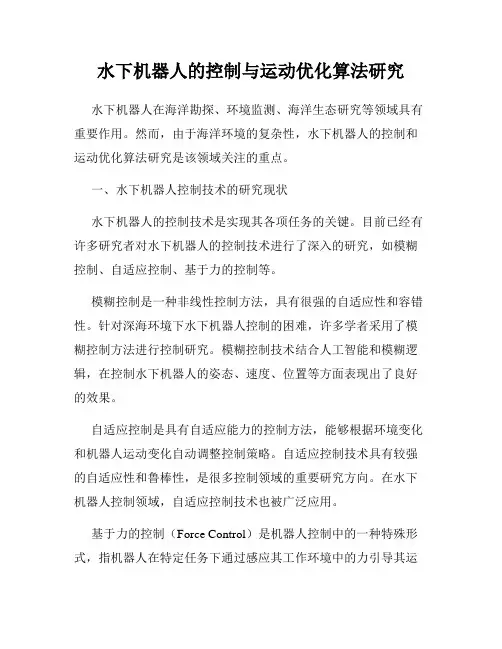 水下机器人的控制与运动优化算法研究

水下机器人在海洋勘探、环境监测、海洋生态研究等领域具有重要作用。然而，由于海洋环境的复杂性，水下机器人的控制和运动优化算法研究是该领域关注的重点。

一、水下机器人控制技术的研究现状

水下机器人的控制技术是实现其各项任务的关键。目前已经有许多研究者对水下机器人的控制技术进行了深入的研究，如模糊控制、自适应控制、基于力的控制等。

模糊控制是一种非线性控制方法，具有很强的自适应性和容错性。针对深海环境下水下机器人控制的困难，许多学者采用了模糊控制方法进行控制研究。模糊控制技术结合人工智能和模糊逻辑，在控制水下机器人的姿态、速度、位置等方面表现出了良好的效果。

自适应控制是具有自适应能力的控制方法，能够根据环境变化和机器人运动变化自动调整控制策略。自适应控制技术具有较强的自适应性和鲁棒性，是很多控制领域的重要研究方向。在水下机器人控制领域，自适应控制技术也被广泛应用。

基于力的控制（Force Control）是机器人控制中的一种特殊形式，指机器人在特定任务下通过感应其工作环境中的力引导其运